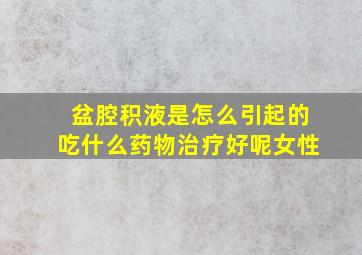 盆腔积液是怎么引起的
吃什么药物治疗好呢女性